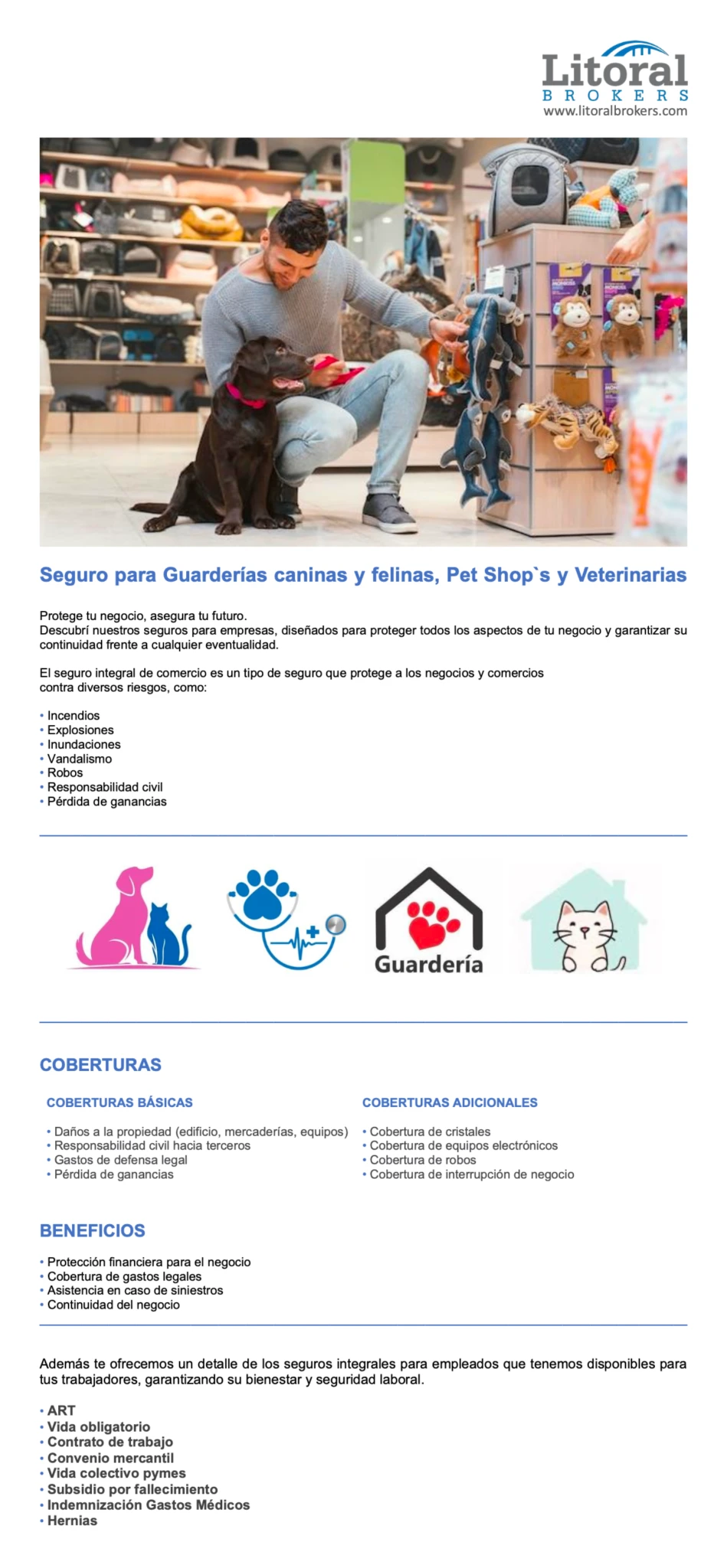 Litoral
BROKERS
www.litoralbrokers.com

Seguro para Guarderías caninas y felinas, Pet Shop`s y Veterinarias

Protege tu negocio, asegura tu futuro.
Descubrí nuestros seguros para empresas, diseñados para proteger todos los aspectos de tu negocio y garantizar su continuidad frente a cualquier eventualidad.

El seguro integral de comercio es un tipo de seguro que protege a los negocios y comercios contra diversos riesgos, como:

• Incendios
• Explosiones
• Inundaciones
• Vandalismo
• Robos
• Responsabilidad civil
• Pérdida de ganancias

Guardería

COBERTURAS

COBERTURAS BÁSICAS

• Daños a la propiedad (edificio, mercaderías, equipos)
• Responsabilidad civil hacia terceros
• Gastos de defensa legal
• Pérdida de ganancias

COBERTURAS ADICIONALES

• Cobertura de cristales
• Cobertura de equipos electrónicos
• Cobertura de robos
• Cobertura de interrupción de negocio

BENEFICIOS

• Protección financiera para el negocio
• Cobertura de gastos legales
• Asistencia en caso de siniestros
• Continuidad del negocio

Además te ofrecemos un detalle de los seguros integrales para empleados que tenemos disponibles para tus trabajadores, garantizando su bienestar y seguridad laboral.

• ART
• Vida obligatorio
• Contrato de trabajo
• Convenio mercantil
• Vida colectivo pymes
• Subsidio por fallecimiento
• Indemnización Gastos Médicos
• Hernias